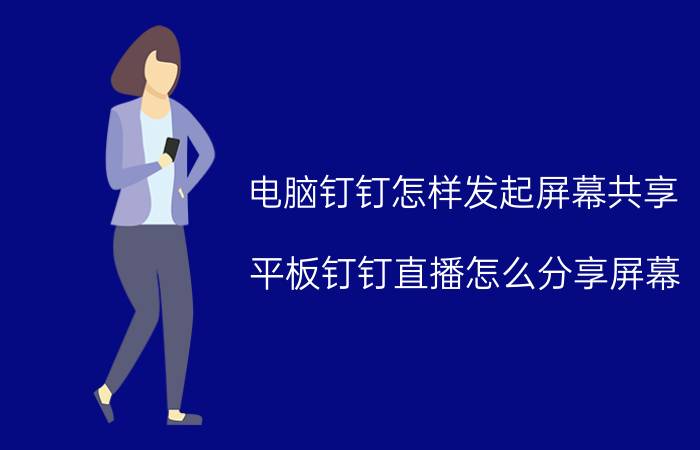 电脑钉钉怎样发起屏幕共享

平板钉钉直播怎么分享屏幕